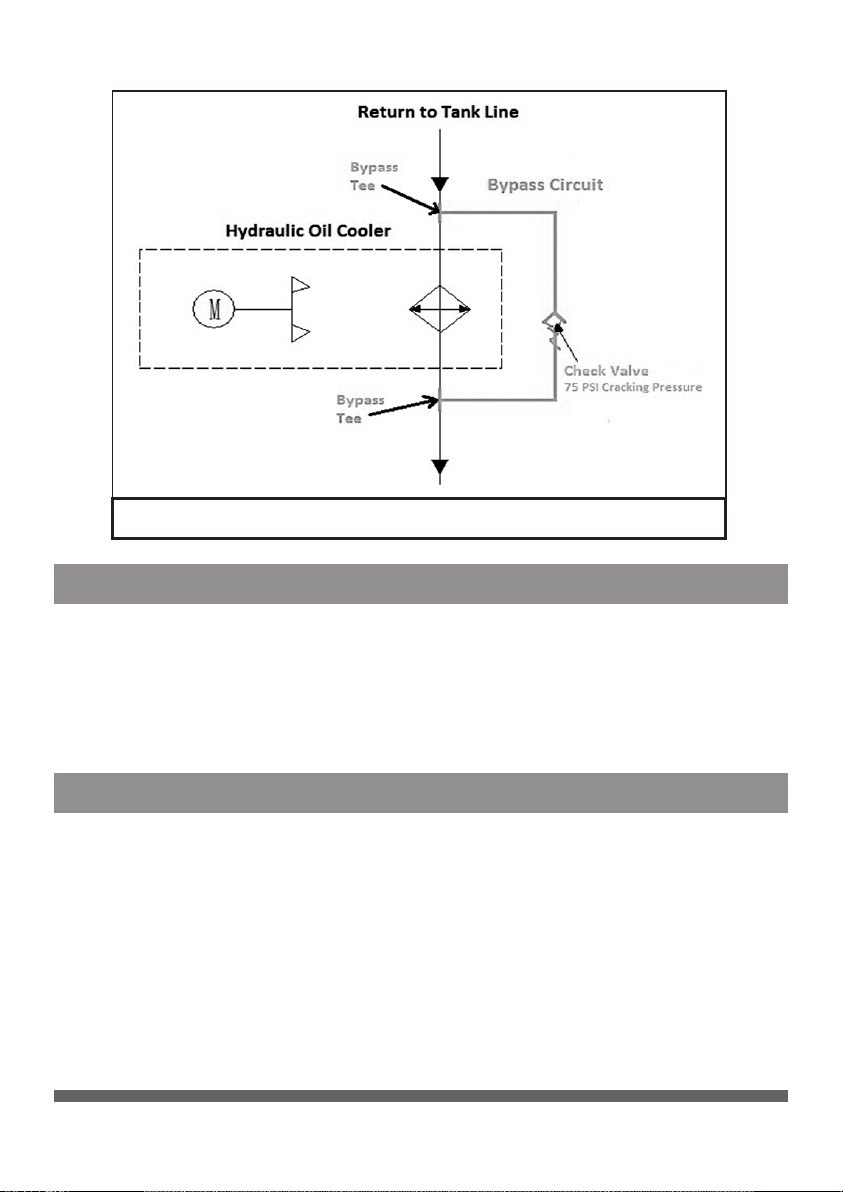 Return to Tank Line

Bypass Tee

Bypass Circuit

Hydraulic Oil Cooler

M

Check Valve
75 PSI Cracking Pressure

Bypass Tee